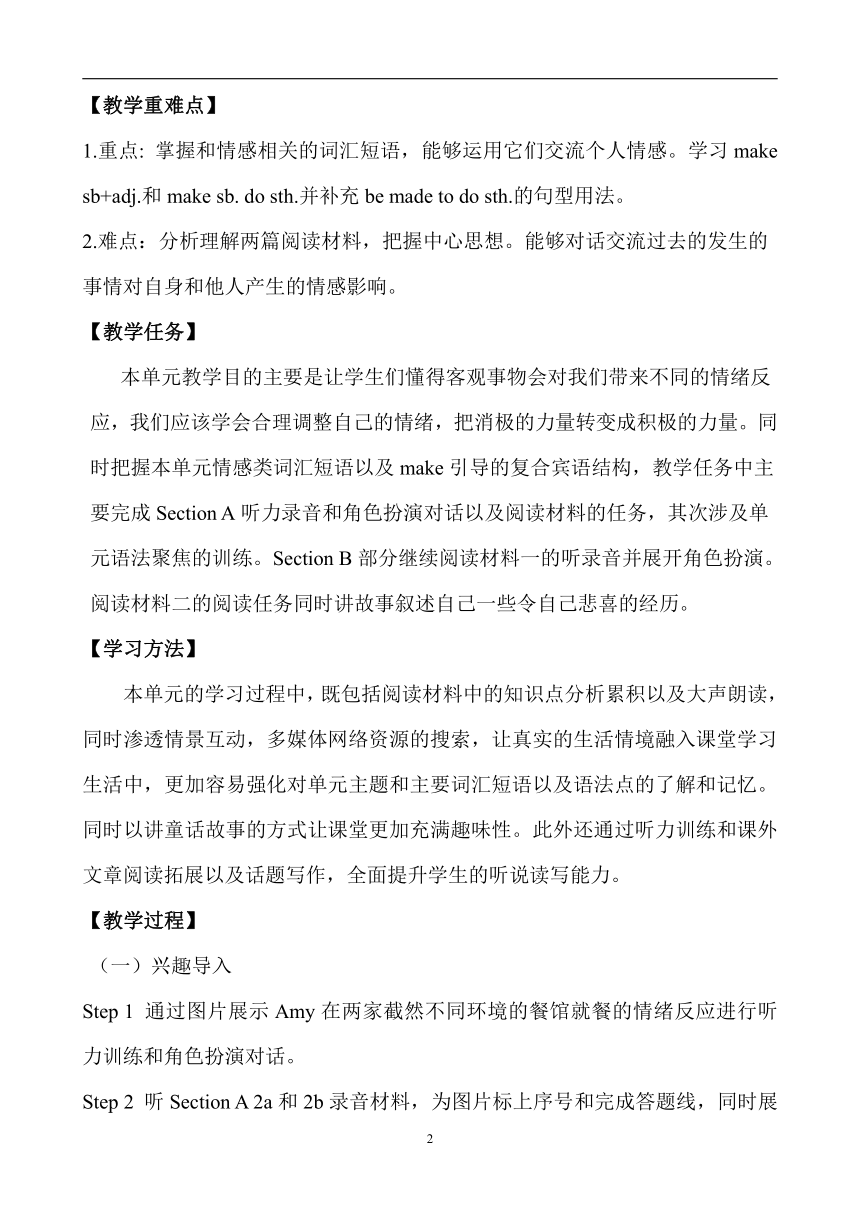 【教学重难点】

1.重点: 掌握和情感相关的词汇短语，能够运用它们交流个人情感。学习 make sb+adj.和 make sb. do sth.并补充 be made to do sth.的句型用法。

2.难点：分析理解两篇阅读材料，把握中心思想。能够对话交流过去的发生的事情对自身和他人产生的情感影响。

【教学任务】

本单元教学目的主要是让学生们懂得客观事物会对我们带来不同的情绪反应，我们应该学会合理调整自己的情绪，把消极的力量转变成积极的力量。同时把握本单元情感类词汇短语以及 make 引导的复合宾语结构，教学任务中主要完成 Section A 听力录音和角色扮演对话以及阅读材料的任务，其次涉及单元语法聚焦的训练。Section B 部分继续阅读材料一的听录音并展开角色扮演。阅读材料二的阅读任务同时讲故事叙述自己一些令自己悲喜的经历。

【学习方法】

本单元的学习过程中，既包括阅读材料中的知识点分析累积以及大声朗读，同时渗透情景互动，多媒体网络资源的搜索，让真实的生活情境融入课堂学习生活中，更加容易强化对单元主题和主要词汇短语以及语法点的了解和记忆。同时以讲童话故事的方式让课堂更加充满趣味性。此外还通过听力训练和课外文章阅读拓展以及话题写作，全面提升学生的听说读写能力。

【教学过程】

（一）兴趣导入

Step 1 通过图片展示 Amy 在两家截然不同环境的餐馆就餐的情绪反应进行听力训练和角色扮演对话。

Step 2 听 Section A 2a 和 2b 录音材料，为图片标上序号和完成答题线，同时展

2